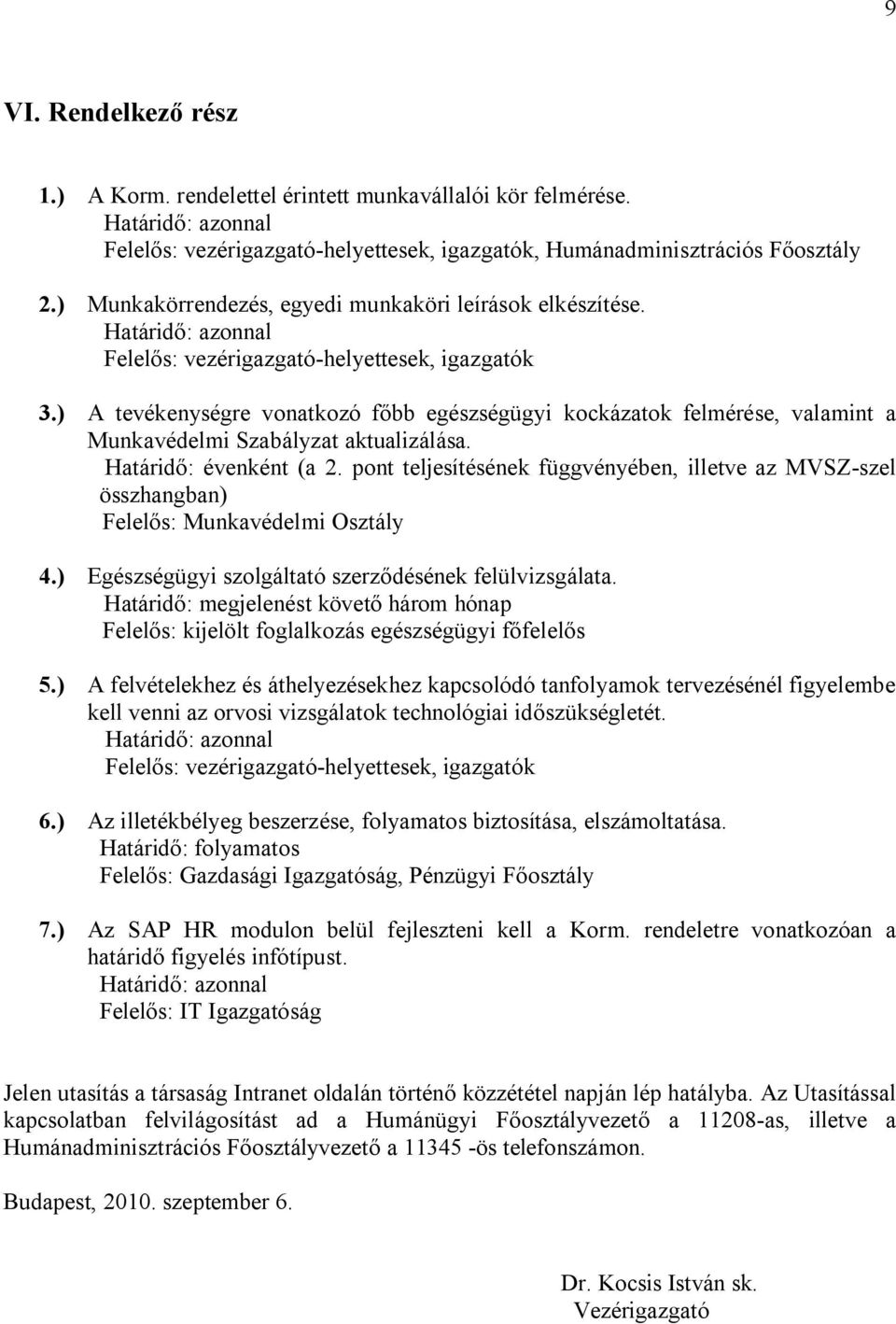 9

VI. Rendelkező rész

1.) A Korm. rendelettel érintett munkavállalói kör felmérése.
Határidő: azonnal
Felelős: vezérigazgató-helyettesek, igazgatók, Humánadminisztrációs Főosztály

2.) Munkakörrendezés, egyedi munkaköri leírások elkészítése.
Határidő: azonnal
Felelős: vezérigazgató-helyettesek, igazgatók

3.) A tevékenységre vonatkozó főbb egészségügyi kockázatok felmérése, valamint a Munkavédelmi Szabályzat aktualizálása.
Határidő: évenként (a 2. pont teljesítésének függvényében, illetve az MVSZ-szel összhangban)
Felelős: Munkavédelmi Osztály

4.) Egészségügyi szolgáltató szerződésének felülvizsgálata.
Határidő: megjelenést követő három hónap
Felelős: kijelölt foglalkozás egészségügyi főfelelős

5.) A felvételekhez és áthelyezésekhez kapcsolódó tanfolyamok tervezésénél figyelembe kell venni az orvosi vizsgálatok technológiai időszükségletét.
Határidő: azonnal
Felelős: vezérigazgató-helyettesek, igazgatók

6.) Az illetékbélyeg beszerzése, folyamatos biztosítása, elszámoltatása.
Határidő: folyamatos
Felelős: Gazdasági Igazgatóság, Pénzügyi Főosztály

7.) Az SAP HR modulon belül fejleszteni kell a Korm. rendeletre vonatkozóan a határidő figyelés infótípust.
Határidő: azonnal
Felelős: IT Igazgatóság

Jelen utasítás a társaság Intranet oldalán történő közzététel napján lép hatályba. Az Utasítással kapcsolatban felvilágosítást ad a Humánügyi Főosztályvezető a 11208-as, illetve a Humánadminisztrációs Főosztályvezető a 11345 -ös telefonszámon.

Budapest, 2010. szeptember 6.

Dr. Kocsis István sk.
Vezérigazgató